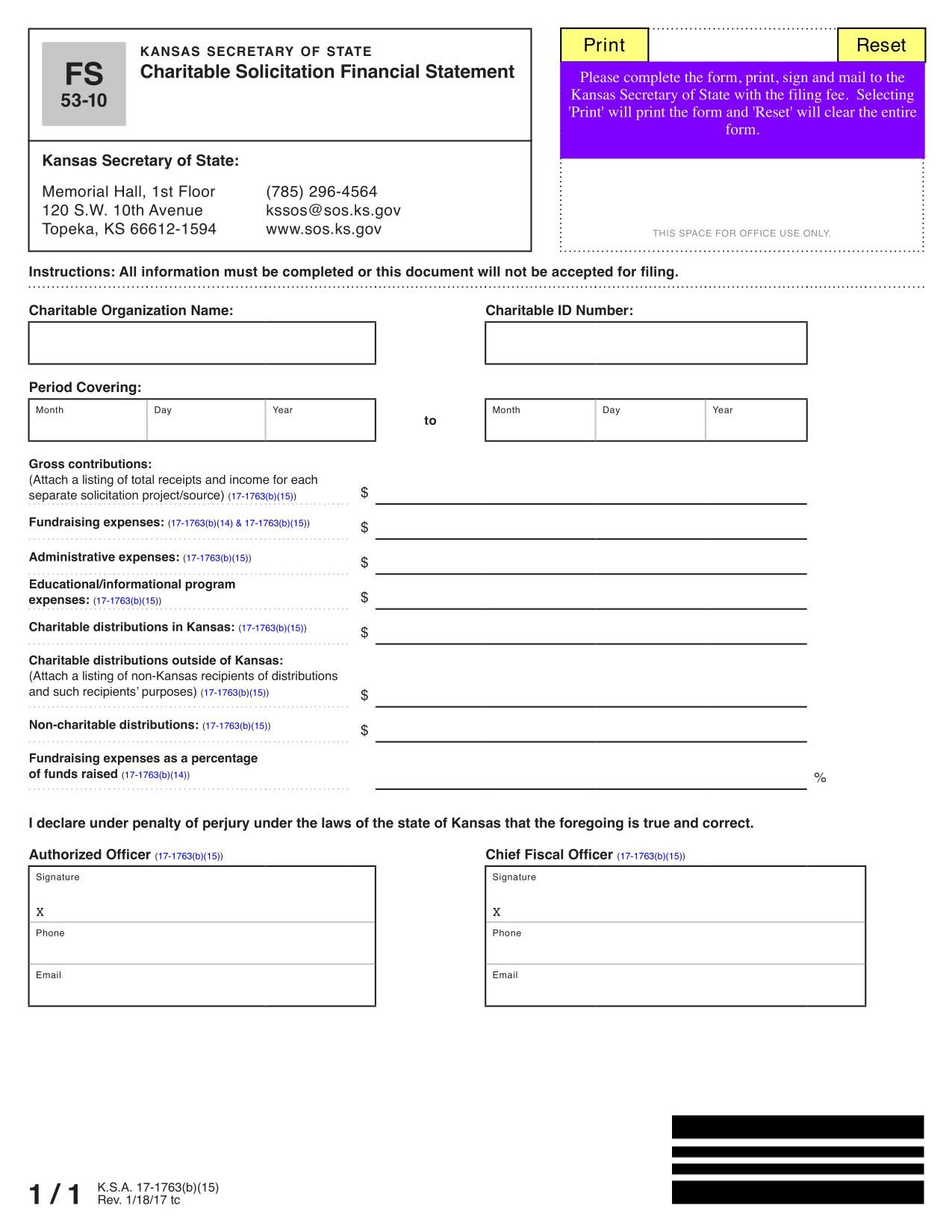 FS
53-10

KANSAS SECRETARY OF STATE
Charitable Solicitation Financial Statement

Kansas Secretary of State:

Memorial Hall, 1st Floor
120 S.W. 10th Avenue
Topeka, KS 66612-1594

(785) 296-4564
kssos@sos.ks.gov
www.sos.ks.gov

Print

Reset

Please complete the form, print, sign and mail to the Kansas Secretary of State with the filing fee. Selecting 'Print' will print the form and 'Reset' will clear the entire form.

THIS SPACE FOR OFFICE USE ONLY.

Instructions: All information must be completed or this document will not be accepted for filing.

Charitable Organization Name:

Charitable ID Number:

Period Covering:
Month Day Year to Month Day Year

Gross contributions:
(Attach a listing of total receipts and income for each separate solicitation project/source) (17-1763(b)(15)) $ ____

Fundraising expenses: (17-1763(b)(14) & 17-1763(b)(15)) $ ____

Administrative expenses: (17-1763(b)(15)) $ ____

Educational/informational program expenses: (17-1763(b)(15)) $ ____

Charitable distributions in Kansas: (17-1763(b)(15)) $ ____

Charitable distributions outside of Kansas:
(Attach a listing of non-Kansas recipients of distributions and such recipients' purposes) (17-1763(b)(15)) $ ____

Non-charitable distributions: (17-1763(b)(15)) $ ____

Fundraising expenses as a percentage of funds raised (17-1763(b)(14)) ____ %

I declare under penalty of perjury under the laws of the state of Kansas that the foregoing is true and correct.

Authorized Officer (17-1763(b)(15))
Signature
X
Phone
Email

Chief Fiscal Officer (17-1763(b)(15))
Signature
X
Phone
Email

1 / 1 K.S.A. 17-1763(b)(15)
Rev. 1/18/17 tc